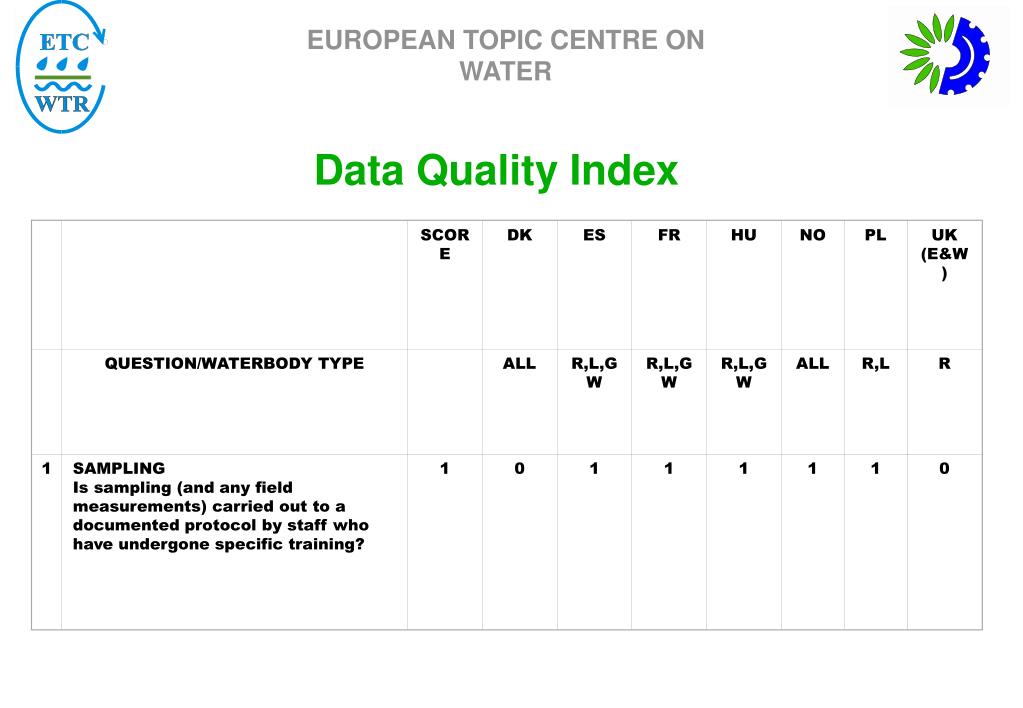 ETC
WTR

EUROPEAN TOPIC CENTRE ON WATER

Data Quality Index

| | | SCORE | DK | ES | FR | HU | NO | PL | UK (E&W) |
|---|---|---|---|---|---|---|---|---|---|
| | QUESTION/WATERBODY TYPE | | ALL | R,L,GW | R,L,GW | R,L,GW | ALL | R,L | R |
| 1 | SAMPLING Is sampling (and any field measurements) carried out to a documented protocol by staff who have undergone specific training? | 1 | 0 | 1 | 1 | 1 | 1 | 1 | 0 |